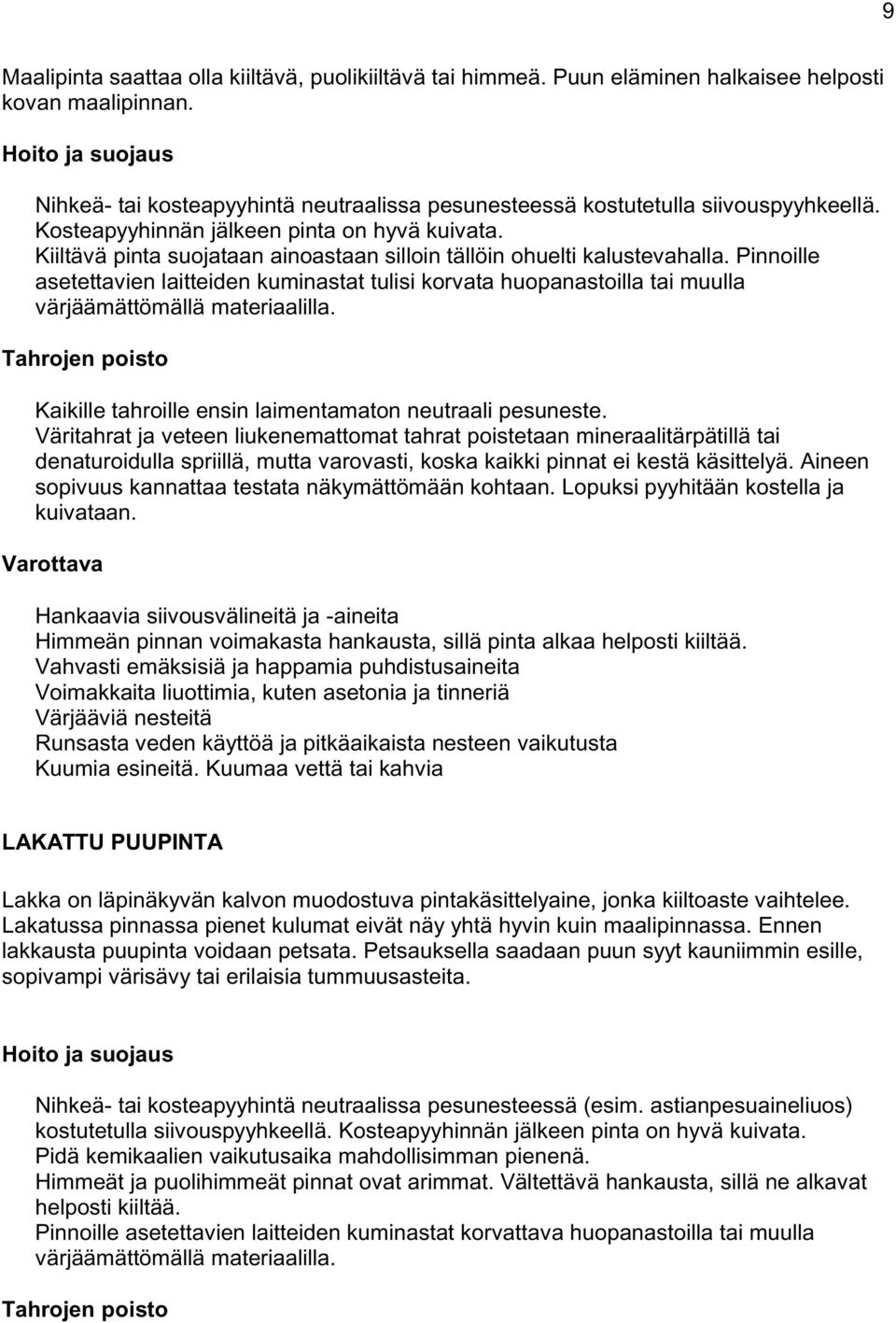 9

Maalipinta saattaa olla kiiltävä, puolikiiltävä tai himmeä. Puun eläminen halkaisee helposti kovan maalipinnan.

Hoito ja suojaus

Nihkeä- tai kosteapyyhintä neutraalissa pesunesteessä kostutetulla siivouspyyhkeellä. Kosteapyyhinnän jälkeen pinta on hyvä kuivata.
Kiiltävä pinta suojataan ainoastaan silloin tällöin ohuelti kalustevahalla. Pinnoille asetettavien laitteiden kuminastat tulisi korvata huopanastoilla tai muulla värjäämättömällä materiaalilla.

Tahrojen poisto

Kaikille tahroille ensin laimentamaton neutraali pesuneste.
Väritahrat ja veteen liukenemattomat tahrat poistetaan mineraalitärpätillä tai denaturoidulla spriillä, mutta varovasti, koska kaikki pinnat ei kestä käsittelyä. Aineen sopivuus kannattaa testata näkymättömään kohtaan. Lopuksi pyyhitään kostella ja kuivataan.

Varottava

Hankaavia siivousvälineitä ja -aineita
Himmeän pinnan voimakasta hankausta, sillä pinta alkaa helposti kiiltää.
Vahvasti emäksisiä ja happamia puhdistusaineita
Voimakkaita liuottimia, kuten asetonia ja tinneriä
Värjääviä nesteitä
Runsasta veden käyttöä ja pitkäaikaista nesteen vaikutusta
Kuumia esineitä. Kuumaa vettä tai kahvia

LAKATTU PUUPINTA

Lakka on läpinäkyvän kalvon muodostuva pintakäsittelyaine, jonka kiiltoaste vaihtelee. Lakatussa pinnassa pienet kulumat eivät näy yhtä hyvin kuin maalipinnassa. Ennen lakkausta puupinta voidaan petsata. Petsauksella saadaan puun syyt kauniimmin esille, sopivampi värisävy tai erilaisia tummuusasteita.

Hoito ja suojaus

Nihkeä- tai kosteapyyhintä neutraalissa pesunesteessä (esim. astianpesuaineliuos) kostutetulla siivouspyyhkeellä. Kosteapyyhinnän jälkeen pinta on hyvä kuivata.
Pidä kemikaalien vaikutusaika mahdollisimman pienenä.
Himmeät ja puolihimmeät pinnat ovat arimmat. Vältettävä hankausta, sillä ne alkavat helposti kiiltää.
Pinnoille asetettavien laitteiden kuminastat korvattava huopanastoilla tai muulla värjäämättömällä materiaalilla.

Tahrojen poisto